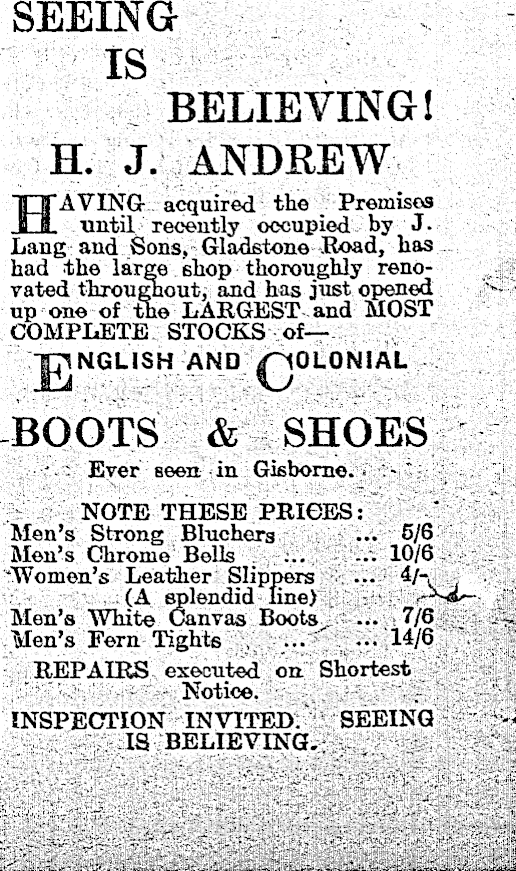 SEEING
IS
BELIEVING!

H. J. ANDREW

HAVING acquired the Premises until recently occupied by J. Lang and Sons, Gladstone Road, has had the large shop thoroughly renovated throughout, and has just opened up one of the LARGEST and MOST COMPLETE STOCKS of—

ENGLISH AND COLONIAL

BOOTS & SHOES

Ever seen in Gisborne.

NOTE THESE PRICES:
Men's Strong Bluchers ... 5/6
Men's Chrome Bells ... ... 10/6
Women's Leather Slippers ... 4/-
(A splendid line)
Men's White Canvas Boots ... 7/6
Men's Fern Tights ... ... 14/6

REPAIRS executed on Shortest Notice.

INSPECTION INVITED. SEEING IS BELIEVING.